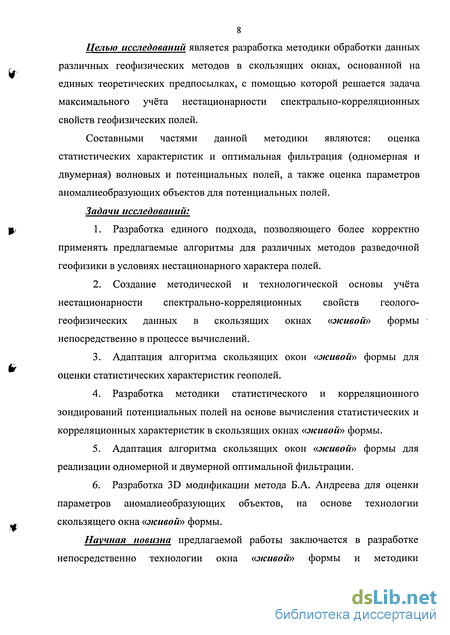 8

Целью исследований является разработка методики обработки данных различных геофизических методов в скользящих окнах, основанной на единых теоретических предпосылках, с помощью которой решается задача максимального учёта нестационарности спектрально-корреляционных свойств геофизических полей.

Составными частями данной методики являются: оценка статистических характеристик и оптимальная фильтрация (одномерная и двумерная) волновых и потенциальных полей, а также оценка параметров аномалиеобразующих объектов для потенциальных полей.

Задачи исследований:

1. Разработка единого подхода, позволяющего более корректно применять предлагаемые алгоритмы для различных методов разведочной геофизики в условиях нестационарного характера полей.

2. Создание методической и технологической основы учёта нестационарности спектрально-корреляционных свойств геолого-геофизических данных в скользящих окнах «живой» формы непосредственно в процессе вычислений.

3. Адаптация алгоритма скользящих окон «живой» формы для оценки статистических характеристик геополей.

4. Разработка методики статистического и корреляционного зондирований потенциальных полей на основе вычисления статистических и корреляционных характеристик в скользящих окнах «живой» формы.

5. Адаптация алгоритма скользящих окон «живой» формы для реализации одномерной и двумерной оптимальной фильтрации.

6. Разработка 3D модификации метода Б.А. Андреева для оценки параметров аномалиеобразующих объектов, на основе технологии скользящего окна «живой» формы.

Научная новизна предлагаемой работы заключается в разработке непосредственно технологии окна «живой» формы и методики

dsLib.net
библиотека диссертаций